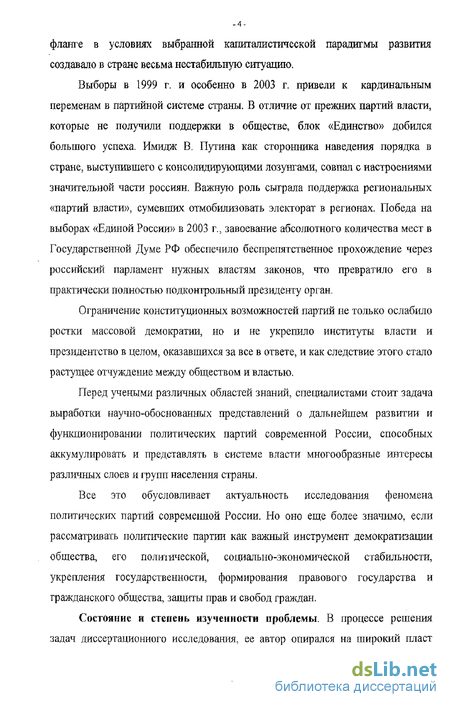 - 4 -

фланге в условиях выбранной капиталистической парадигмы развития создавало в стране весьма нестабильную ситуацию.

Выборы в 1999 г. и особенно в 2003 г. привели к кардинальным переменам в партийной системе страны. В отличие от прежних партий власти, которые не получили поддержки в обществе, блок «Единство» добился большого успеха. Имидж В. Путина как сторонника наведения порядка в стране, выступившего с консолидирующими лозунгами, совпал с настроениями значительной части россиян. Важную роль сыграла поддержка региональных «партий власти», сумевших отмобилизовать электорат в регионах. Победа на выборах «Единой России» в 2003 г., завоевание абсолютного количества мест в Государственной Думе РФ обеспечило беспрепятственное прохождение через российский парламент нужных властям законов, что превратило его в практически полностью подконтрольный президенту орган.

Ограничение конституционных возможностей партий не только ослабило ростки массовой демократии, но и не укрепило институты власти и президентство в целом, оказавшихся за все в ответе, и как следствие этого стало растущее отчуждение между обществом и властью.

Перед учеными различных областей знаний, специалистами стоит задача выработки научно-обоснованных представлений о дальнейшем развитии и функционировании политических партий современной России, способных аккумулировать и представлять в системе власти многообразные интересы различных слоев и групп населения страны.

Все это обусловливает актуальность исследования феномена политических партий современной России. Но оно еще более значимо, если рассматривать политические партии как важный инструмент демократизации общества, его политической, социально-экономической стабильности, укрепления государственности, формирования правового государства и гражданского общества, защиты прав и свобод граждан.

Состояние и степень изученности проблемы. В процессе решения задач диссертационного исследования, ее автор опирался на широкий пласт

dsLib.net
библиотека диссертаций